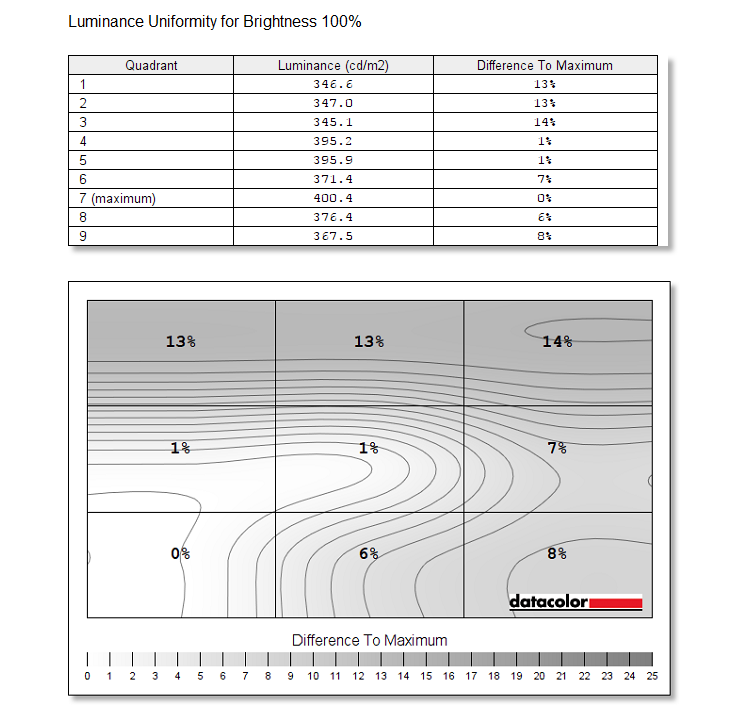 Luminance Uniformity for Brightness 100%

| Quadrant | Luminance (cd/m2) | Difference To Maximum |
|---|---|---|
| 1 | 346.6 | 13% |
| 2 | 347.0 | 13% |
| 3 | 345.1 | 14% |
| 4 | 395.2 | 1% |
| 5 | 395.9 | 1% |
| 6 | 371.4 | 7% |
| 7 (maximum) | 400.4 | 0% |
| 8 | 376.4 | 6% |
| 9 | 367.5 | 8% |

13%
13%
14%
1%
1%
7%
0%
6%
8%

datacolor

Difference To Maximum

0 1 2 3 4 5 6 7 8 9 10 11 12 13 14 15 16 17 18 19 20 21 22 23 24 25